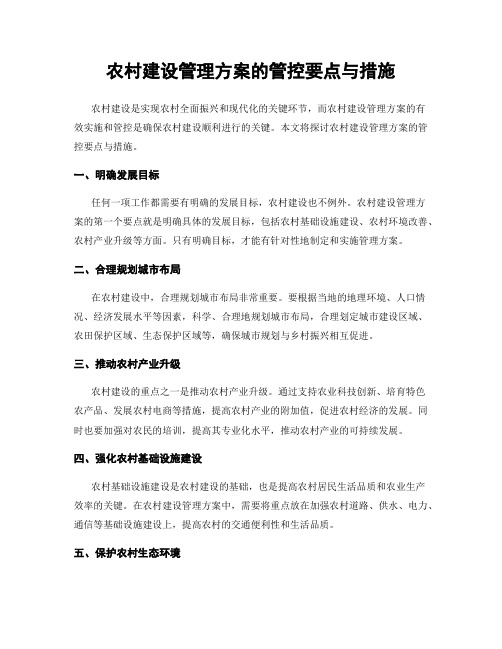 农村建设管理方案的管控要点与措施

农村建设是实现农村全面振兴和现代化的关键环节，而农村建设管理方案的有效实施和管控是确保农村建设顺利进行的关键。本文将探讨农村建设管理方案的管控要点与措施。

一、明确发展目标

任何一项工作都需要有明确的发展目标，农村建设也不例外。农村建设管理方案的第一个要点就是明确具体的发展目标，包括农村基础设施建设、农村环境改善、农村产业升级等方面。只有明确目标，才能有针对性地制定和实施管理方案。

二、合理规划城市布局

在农村建设中，合理规划城市布局非常重要。要根据当地的地理环境、人口情况、经济发展水平等因素，科学、合理地规划城市布局，合理划定城市建设区域、农田保护区域、生态保护区域等，确保城市规划与乡村振兴相互促进。

三、推动农村产业升级

农村建设的重点之一是推动农村产业升级。通过支持农业科技创新、培育特色农产品、发展农村电商等措施，提高农村产业的附加值，促进农村经济的发展。同时也要加强对农民的培训，提高其专业化水平，推动农村产业的可持续发展。

四、强化农村基础设施建设

农村基础设施建设是农村建设的基础，也是提高农村居民生活品质和农业生产效率的关键。在农村建设管理方案中，需要将重点放在加强农村道路、供水、电力、通信等基础设施建设上，提高农村的交通便利性和生活品质。

五、保护农村生态环境